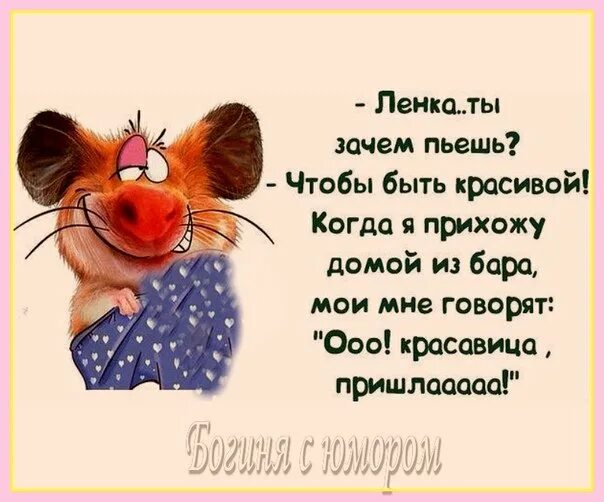 - Ленка..ты зачем пьешь?
- Чтобы быть красивой! Когда я прихожу домой из бара, мои мне говорят: "Ооо! красавица , пришлааааа!"

Богиня с юмором